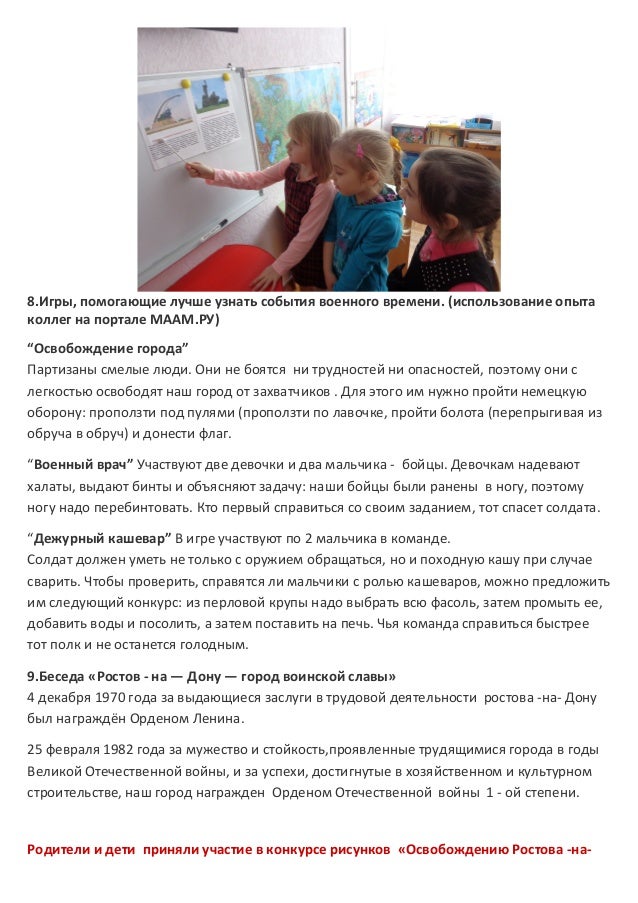 8.Игры, помогающие лучше узнать события военного времени. (использование опыта коллег на портале МААМ.РУ)

“Освобождение города”
Партизаны смелые люди. Они не боятся ни трудностей ни опасностей, поэтому они с легкостью освободят наш город от захватчиков . Для этого им нужно пройти немецкую оборону: проползти под пулями (проползти по лавочке, пройти болота (перепрыгивая из обруча в обруч) и донести флаг.

“Военный врач” Участвуют две девочки и два мальчика - бойцы. Девочкам надевают халаты, выдают бинты и объясняют задачу: наши бойцы были ранены в ногу, поэтому ногу надо перебинтовать. Кто первый справиться со своим заданием, тот спасет солдата.

“Дежурный кашевар” В игре участвуют по 2 мальчика в команде.
Солдат должен уметь не только с оружием обращаться, но и походную кашу при случае сварить. Чтобы проверить, справятся ли мальчики с ролью кашеваров, можно предложить им следующий конкурс: из перловой крупы надо выбрать всю фасоль, затем промыть ее, добавить воды и посолить, а затем поставить на печь. Чья команда справиться быстрее тот полк и не останется голодным.

9.Беседа «Ростов - на — Дону — город воинской славы»
4 декабря 1970 года за выдающиеся заслуги в трудовой деятельности ростова -на- Дону был награждён Орденом Ленина.

25 февраля 1982 года за мужество и стойкость,проявленные трудящимися города в годы Великой Отечественной войны, и за успехи, достигнутые в хозяйственном и культурном строительстве, наш город награжден Орденом Отечественной войны 1 - ой степени.

Родители и дети приняли участие в конкурсе рисунков «Освобождению Ростова -на-